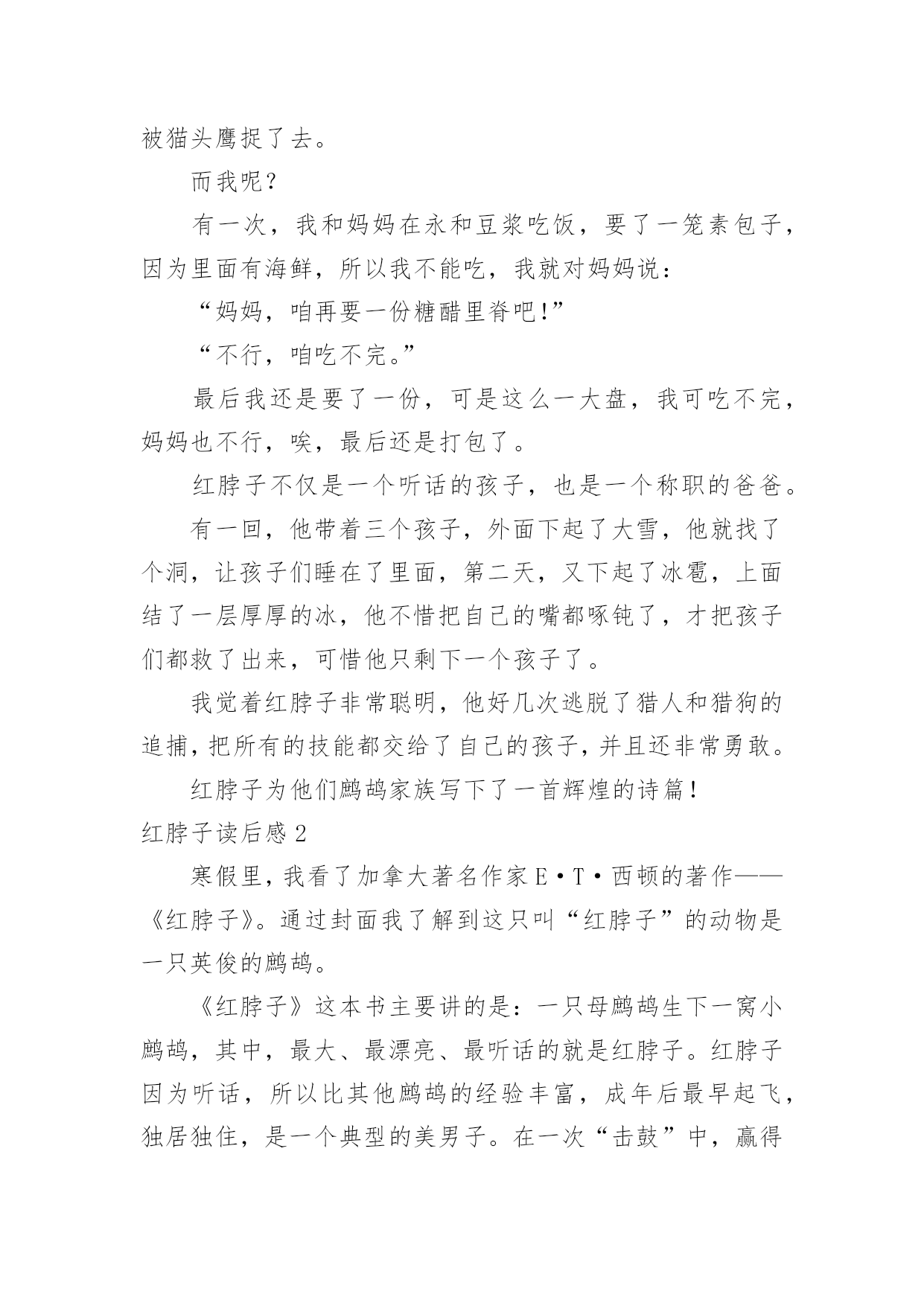 被猫头鹰捉了去。

而我呢？

有一次，我和妈妈在永和豆浆吃饭，要了一笼素包子，因为里面有海鲜，所以我不能吃，我就对妈妈说：

“妈妈，咱再要一份糖醋里脊吧!”

“不行，咱吃不完。”

最后我还是要了一份，可是这么一大盘，我可吃不完，妈妈也不行，唉，最后还是打包了。

红脖子不仅是一个听话的孩子，也是一个称职的爸爸。

有一回，他带着三个孩子，外面下起了大雪，他就找了个洞，让孩子们睡在了里面，第二天，又下起了冰雹，上面结了一层厚厚的冰，他不惜把自己的嘴都啄钝了，才把孩子们都救了出来，可惜他只剩下一个孩子了。

我觉着红脖子非常聪明，他好几次逃脱了猎人和猎狗的追捕，把所有的技能都交给了自己的孩子，并且还非常勇敢。

红脖子为他们鹧鸪家族写下了一首辉煌的诗篇！

红脖子读后感 2

寒假里，我看了加拿大著名作家 E·T·西顿的著作——《红脖子》。通过封面我了解到这只叫“红脖子”的动物是一只英俊的鹧鸪。

《红脖子》这本书主要讲的是：一只母鹧鸪生下一窝小鹧鸪，其中，最大、最漂亮、最听话的就是红脖子。红脖子因为听话，所以比其他鹧鸪的经验丰富，成年后最早起飞，独居独住，是一个典型的美男子。在一次“击鼓”中，赢得